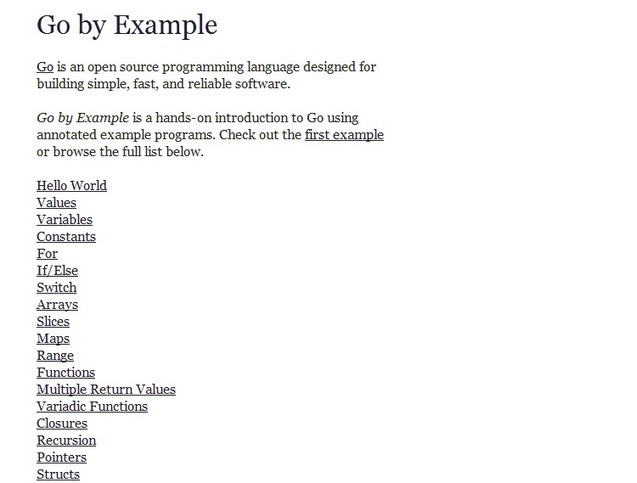 Go by Example

Go is an open source programming language designed for building simple, fast, and reliable software.

Go by Example is a hands-on introduction to Go using annotated example programs. Check out the first example or browse the full list below.

Hello World
Values
Variables
Constants
For
If/Else
Switch
Arrays
Slices
Maps
Range
Functions
Multiple Return Values
Variadic Functions
Closures
Recursion
Pointers
Structs